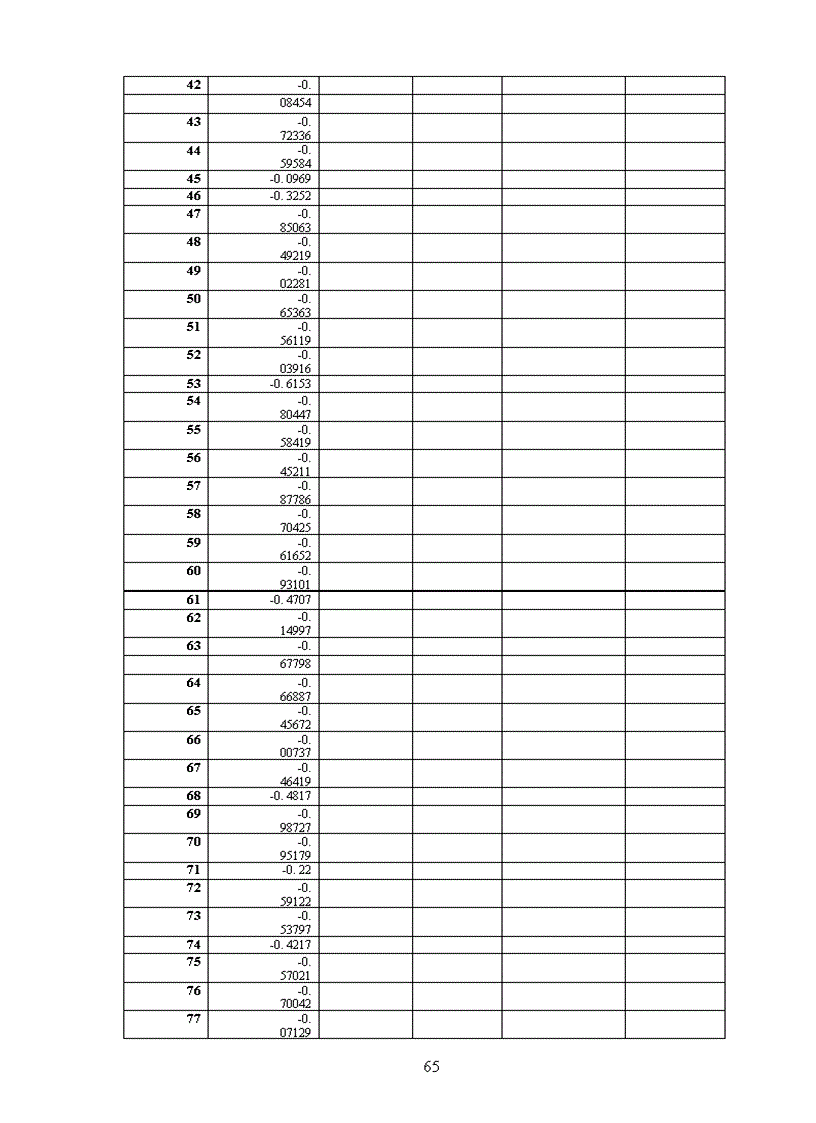 | 42 | -0. | | | | |
|---|---|---|---|---|---|
| | 08454 | | | | |
| 43 | -0. 72336 | | | | |
| 44 | -0. 59584 | | | | |
| 45 | -0. 0969 | | | | |
| 46 | -0. 3252 | | | | |
| 47 | -0. 85063 | | | | |
| 48 | -0. 49219 | | | | |
| 49 | -0. 02281 | | | | |
| 50 | -0. 65363 | | | | |
| 51 | -0. 56119 | | | | |
| 52 | -0. 03916 | | | | |
| 53 | -0. 6153 | | | | |
| 54 | -0. 80447 | | | | |
| 55 | -0. 58419 | | | | |
| 56 | -0. 45211 | | | | |
| 57 | -0. 87786 | | | | |
| 58 | -0. 70425 | | | | |
| 59 | -0. 61652 | | | | |
| 60 | -0. 93101 | | | | |
| 61 | -0. 4707 | | | | |
| 62 | -0. 14997 | | | | |
| 63 | -0. | | | | |
| | 67798 | | | | |
| 64 | -0. 66887 | | | | |
| 65 | -0. 45672 | | | | |
| 66 | -0. 00737 | | | | |
| 67 | -0. 46419 | | | | |
| 68 | -0. 4817 | | | | |
| 69 | -0. 98727 | | | | |
| 70 | -0. 95179 | | | | |
| 71 | -0. 22 | | | | |
| 72 | -0. 59122 | | | | |
| 73 | -0. 53797 | | | | |
| 74 | -0. 4217 | | | | |
| 75 | -0. 57021 | | | | |
| 76 | -0. 70042 | | | | |
| 77 | -0. 07129 | | | | |

65